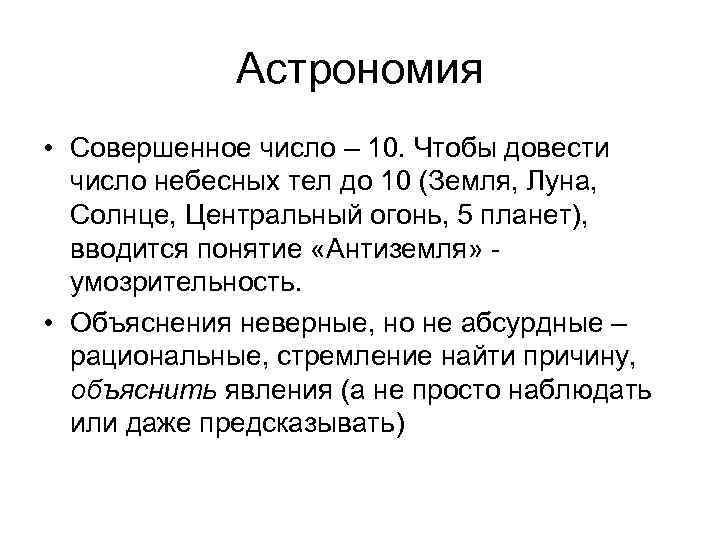 Астрономия

• Совершенное число – 10. Чтобы довести число небесных тел до 10 (Земля, Луна, Солнце, Центральный огонь, 5 планет), вводится понятие «Антиземля» - умозрительность.

• Объяснения неверные, но не абсурдные – рациональные, стремление найти причину, объяснить явления (а не просто наблюдать или даже предсказывать)